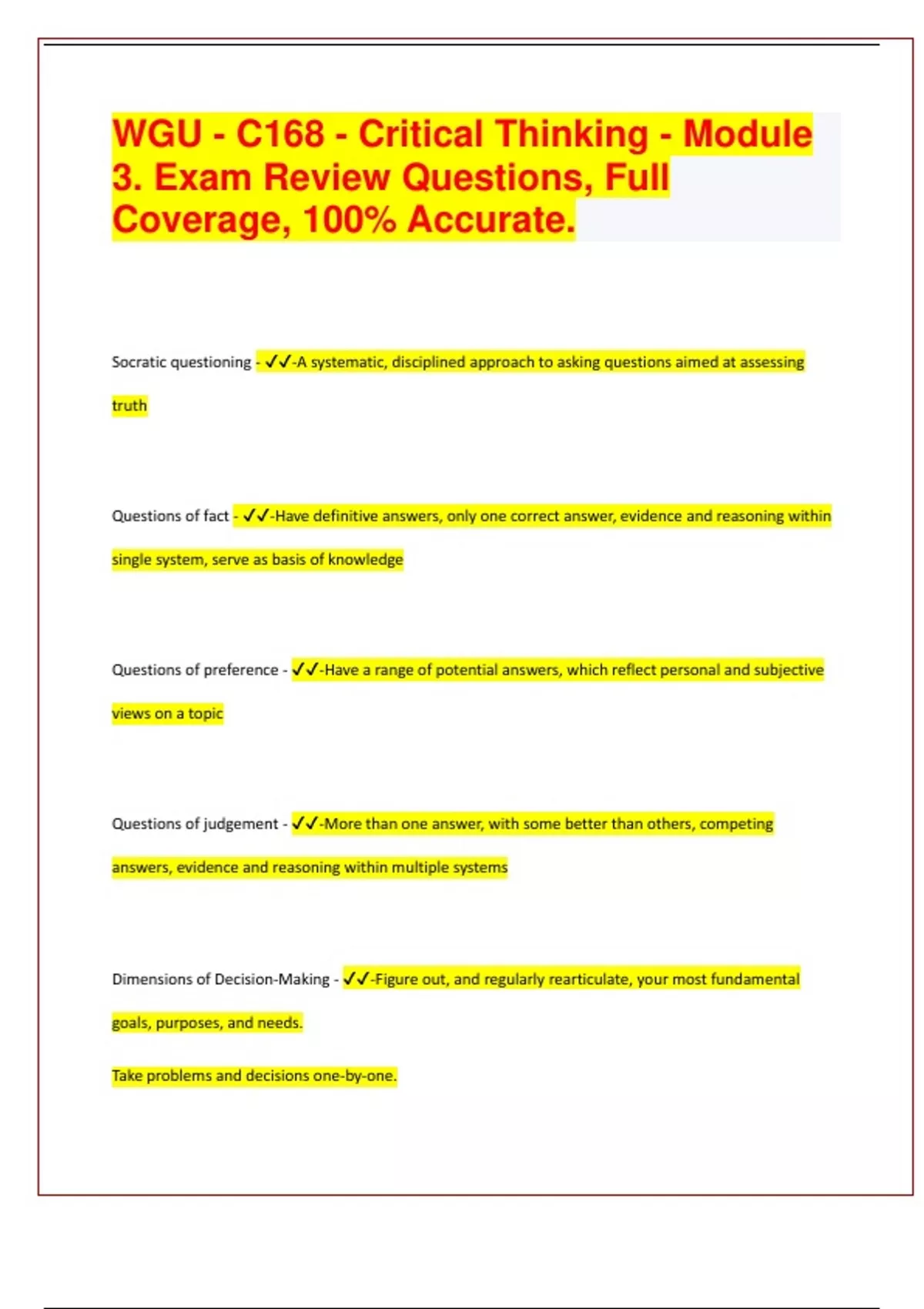 WGU - C168 - Critical Thinking - Module 3. Exam Review Questions, Full Coverage, 100% Accurate.

Socratic questioning - ✓✓-A systematic, disciplined approach to asking questions aimed at assessing truth

Questions of fact - ✓✓-Have definitive answers, only one correct answer, evidence and reasoning within single system, serve as basis of knowledge

Questions of preference - ✓✓-Have a range of potential answers, which reflect personal and subjective views on a topic

Questions of judgement - ✓✓-More than one answer, with some better than others, competing answers, evidence and reasoning within multiple systems

Dimensions of Decision-Making - ✓✓-Figure out, and regularly rearticulate, your most fundamental goals, purposes, and needs.

Take problems and decisions one-by-one.